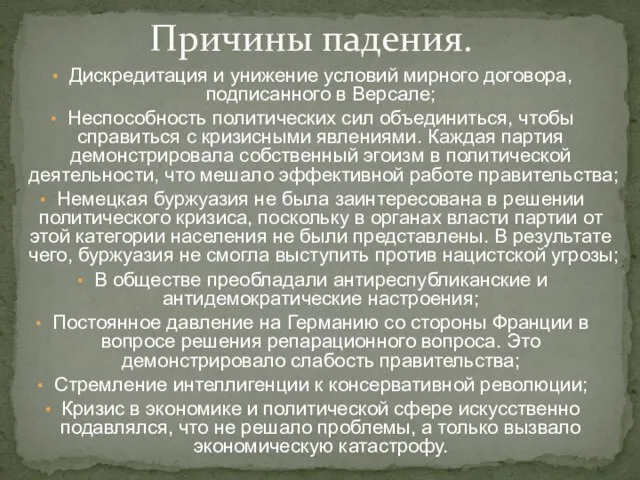 Причины падения.

• Дискредитация и унижение условий мирного договора, подписанного в Версале;

• Неспособность политических сил объединиться, чтобы справиться с кризисными явлениями. Каждая партия демонстрировала собственный эгоизм в политической деятельности, что мешало эффективной работе правительства;

• Немецкая буржуазия не была заинтересована в решении политического кризиса, поскольку в органах власти партии от этой категории населения не были представлены. В результате чего, буржуазия не смогла выступить против нацистской угрозы;

• В обществе преобладали антиреспубликанские и антидемократические настроения;

• Постоянное давление на Германию со стороны Франции в вопросе решения репарационного вопроса. Это демонстрировало слабость правительства;

• Стремление интеллигенции к консервативной революции;

• Кризис в экономике и политической сфере искусственно подавлялся, что не решало проблемы, а только вызвало экономическую катастрофу.